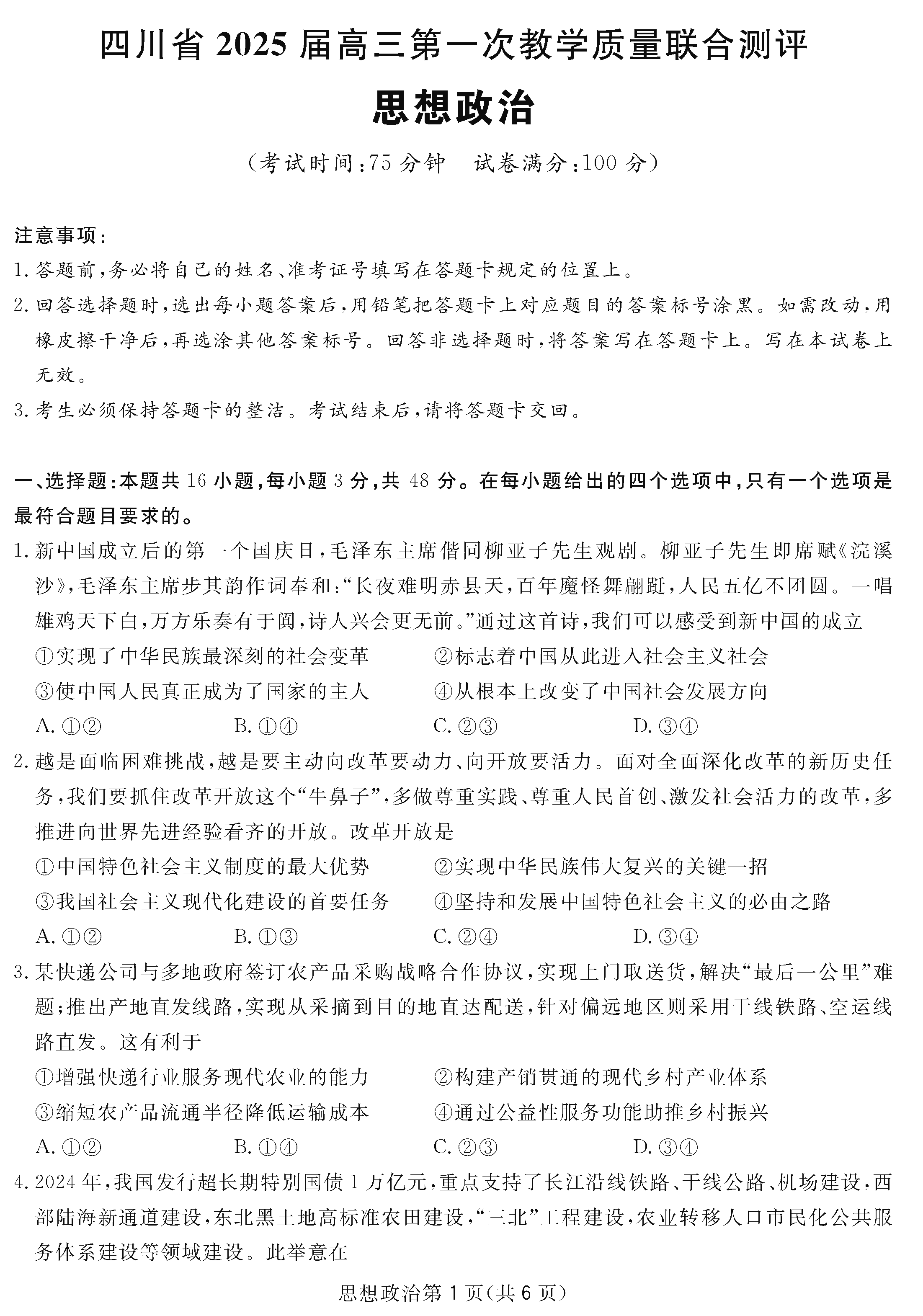 四川省 2025 届高三第一次教学质量联合测评

思想政治

（考试时间：75 分钟　试卷满分：100 分）

注意事项：

1. 答题前，务必将自己的姓名、准考证号填写在答题卡规定的位置上。

2. 回答选择题时，选出每小题答案后，用铅笔把答题卡上对应题目的答案标号涂黑。如需改动，用橡皮擦干净后，再选涂其他答案标号。回答非选择题时，将答案写在答题卡上。写在本试卷上无效。

3. 考生必须保持答题卡的整洁。考试结束后，请将答题卡交回。

一、选择题：本题共 16 小题，每小题 3 分，共 48 分。在每小题给出的四个选项中，只有一个选项是最符合题目要求的。

1. 新中国成立后的第一个国庆日，毛泽东主席偕同柳亚子先生观剧。柳亚子先生即席赋《浣溪沙》，毛泽东主席步其韵作词奉和：“长夜难明赤县天，百年魔怪舞翩跹，人民五亿不团圆。一唱雄鸡天下白，万方乐奏有于阗，诗人兴会更无前。”通过这首诗，我们可以感受到新中国的成立

①实现了中华民族最深刻的社会变革　②标志着中国从此进入社会主义社会

③使中国人民真正成为了国家的主人　④从根本上改变了中国社会发展方向

A. ①②　B. ①④　C. ②③　D. ③④

2. 越是面临困难挑战，越是要主动向改革要动力、向开放要活力。面对全面深化改革的新历史任务，我们要抓住改革开放这个“牛鼻子”，多做尊重实践、尊重人民首创、激发社会活力的改革，多推进向世界先进经验看齐的开放。改革开放是

①中国特色社会主义制度的最大优势　②实现中华民族伟大复兴的关键一招

③我国社会主义现代化建设的首要任务　④坚持和发展中国特色社会主义的必由之路

A. ①②　B. ①③　C. ②④　D. ③④

3. 某快递公司与多地政府签订农产品采购战略合作协议，实现上门取送货，解决“最后一公里”难题；推出产地直发线路，实现从采摘到目的地直达配送，针对偏远地区则采用干线铁路、空运线路直发。这有利于

①增强快递行业服务现代农业的能力　②构建产销贯通的现代乡村产业体系

③缩短农产品流通半径降低运输成本　④通过公益性服务功能助推乡村振兴

A. ①②　B. ①④　C. ②③　D. ③④

4. 2024 年，我国发行超长期特别国债 1 万亿元，重点支持了长江沿线铁路、干线公路、机场建设，西部陆海新通道建设，东北黑土地高标准农田建设，“三北”工程建设，农业转移人口市民化公共服务体系建设等领域建设。此举意在

思想政治第 1 页(共 6 页)